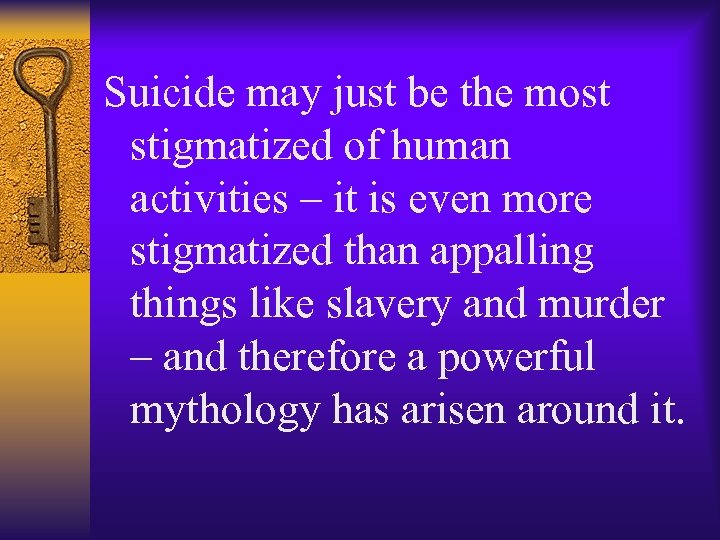 Suicide may just be the most stigmatized of human activities – it is even more stigmatized than appalling things like slavery and murder – and therefore a powerful mythology has arisen around it.